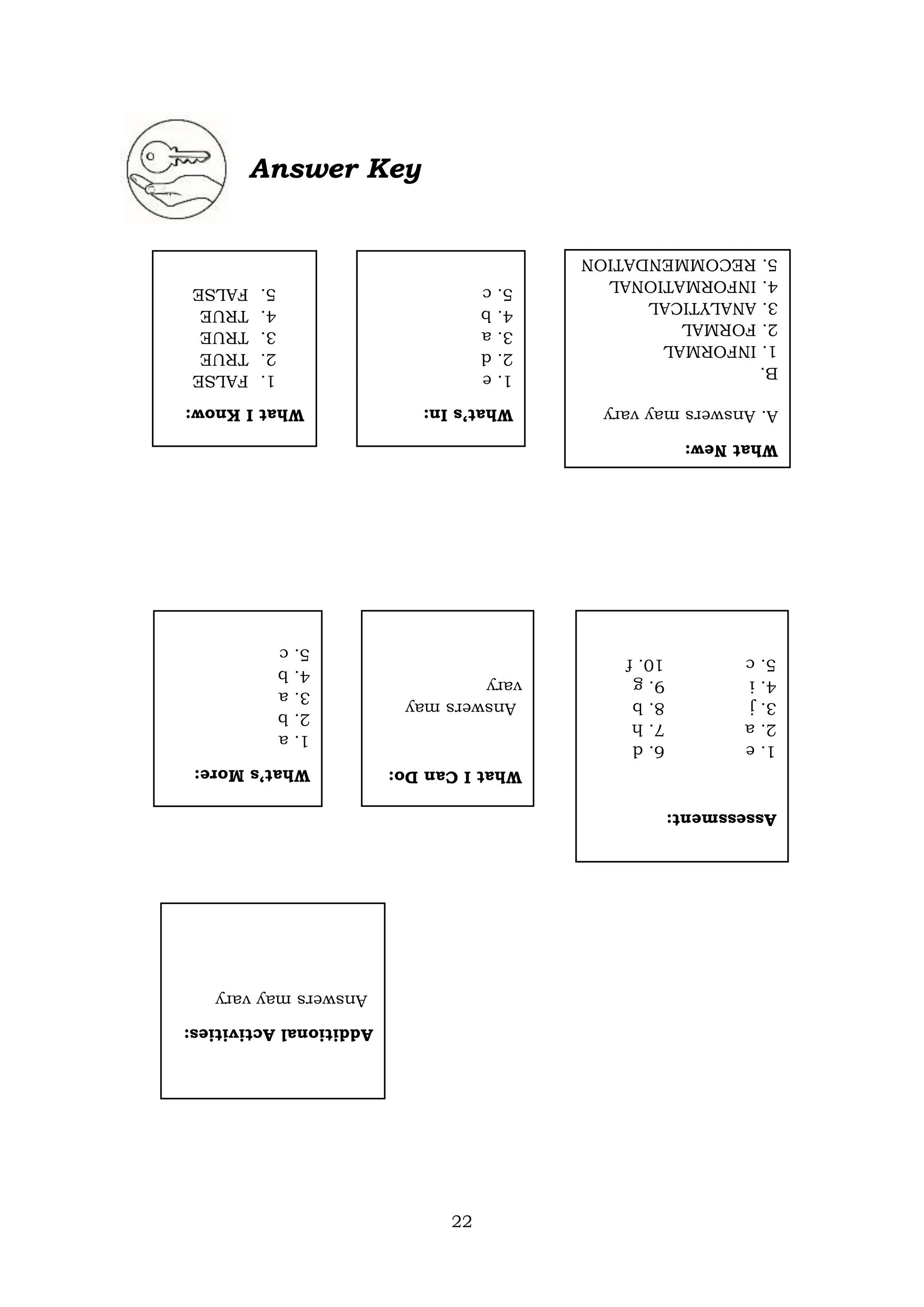 Answer Key

What I Know:
1. FALSE
2. TRUE
3. TRUE
4. TRUE
5. FALSE

What's In:
1. e
2. d
3. a
4. b
5. c

What New:
A. Answers may vary
B.
1. INFORMAL
2. FORMAL
3. ANALYTICAL
4. INFORMATIONAL
5. RECOMMENDATION

What's More:
1. a
2. b
3. a
4. b
5. c

What I Can Do:
Answers may vary

Assessment:
1. e
2. a
3. j
4. i
5. c
6. d
7. h
8. b
9. g
10. f

Additional Activities:
Answers may vary

22